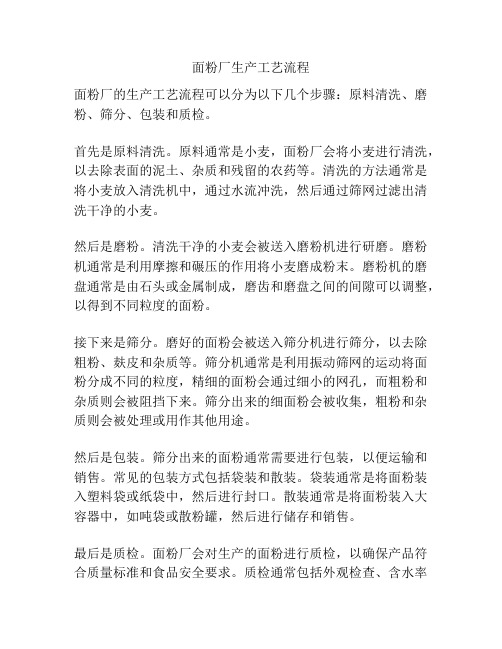 面粉厂生产工艺流程

面粉厂的生产工艺流程可以分为以下几个步骤：原料清洗、磨粉、筛分、包装和质检。

首先是原料清洗。原料通常是小麦，面粉厂会将小麦进行清洗，以去除表面的泥土、杂质和残留的农药等。清洗的方法通常是将小麦放入清洗机中，通过水流冲洗，然后通过筛网过滤出清洗干净的小麦。

然后是磨粉。清洗干净的小麦会被送入磨粉机进行研磨。磨粉机通常是利用摩擦和碾压的作用将小麦磨成粉末。磨粉机的磨盘通常是由石头或金属制成，磨齿和磨盘之间的间隙可以调整，以得到不同粒度的面粉。

接下来是筛分。磨好的面粉会被送入筛分机进行筛分，以去除粗粉、麸皮和杂质等。筛分机通常是利用振动筛网的运动将面粉分成不同的粒度，精细的面粉会通过细小的网孔，而粗粉和杂质则会被阻挡下来。筛分出来的细面粉会被收集，粗粉和杂质则会被处理或用作其他用途。

然后是包装。筛分出来的面粉通常需要进行包装，以便运输和销售。常见的包装方式包括袋装和散装。袋装通常是将面粉装入塑料袋或纸袋中，然后进行封口。散装通常是将面粉装入大容器中，如吨袋或散粉罐，然后进行储存和销售。

最后是质检。面粉厂会对生产的面粉进行质检，以确保产品符合质量标准和食品安全要求。质检通常包括外观检查、含水率